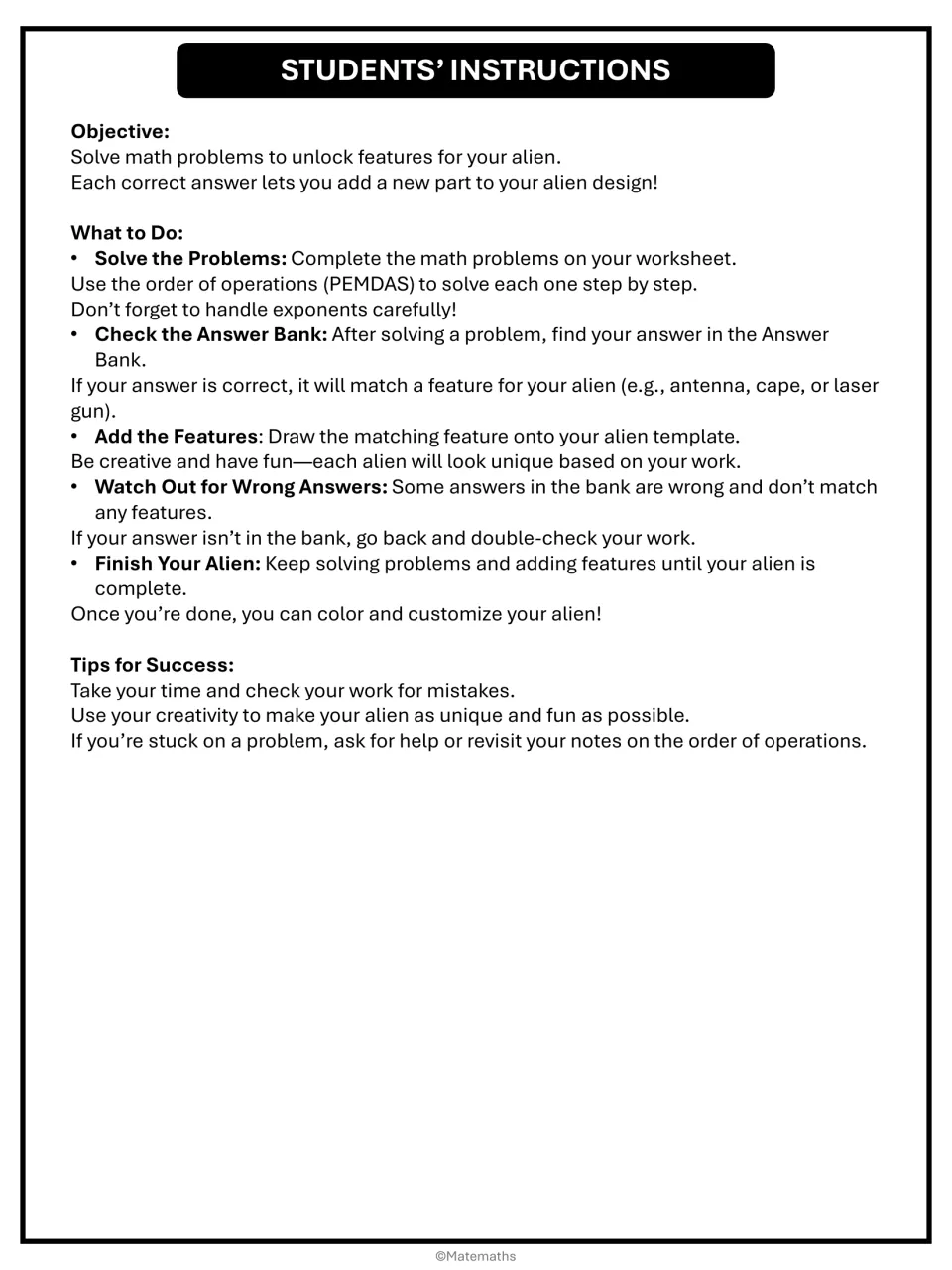 STUDENTS' INSTRUCTIONS

Objective:
Solve math problems to unlock features for your alien.
Each correct answer lets you add a new part to your alien design!

What to Do:
• Solve the Problems: Complete the math problems on your worksheet.
Use the order of operations (PEMDAS) to solve each one step by step.
Don't forget to handle exponents carefully!
• Check the Answer Bank: After solving a problem, find your answer in the Answer Bank.
If your answer is correct, it will match a feature for your alien (e.g., antenna, cape, or laser gun).
• Add the Features: Draw the matching feature onto your alien template.
Be creative and have fun—each alien will look unique based on your work.
• Watch Out for Wrong Answers: Some answers in the bank are wrong and don't match any features.
If your answer isn't in the bank, go back and double-check your work.
• Finish Your Alien: Keep solving problems and adding features until your alien is complete.
Once you're done, you can color and customize your alien!

Tips for Success:
Take your time and check your work for mistakes.
Use your creativity to make your alien as unique and fun as possible.
If you're stuck on a problem, ask for help or revisit your notes on the order of operations.

©Matemaths